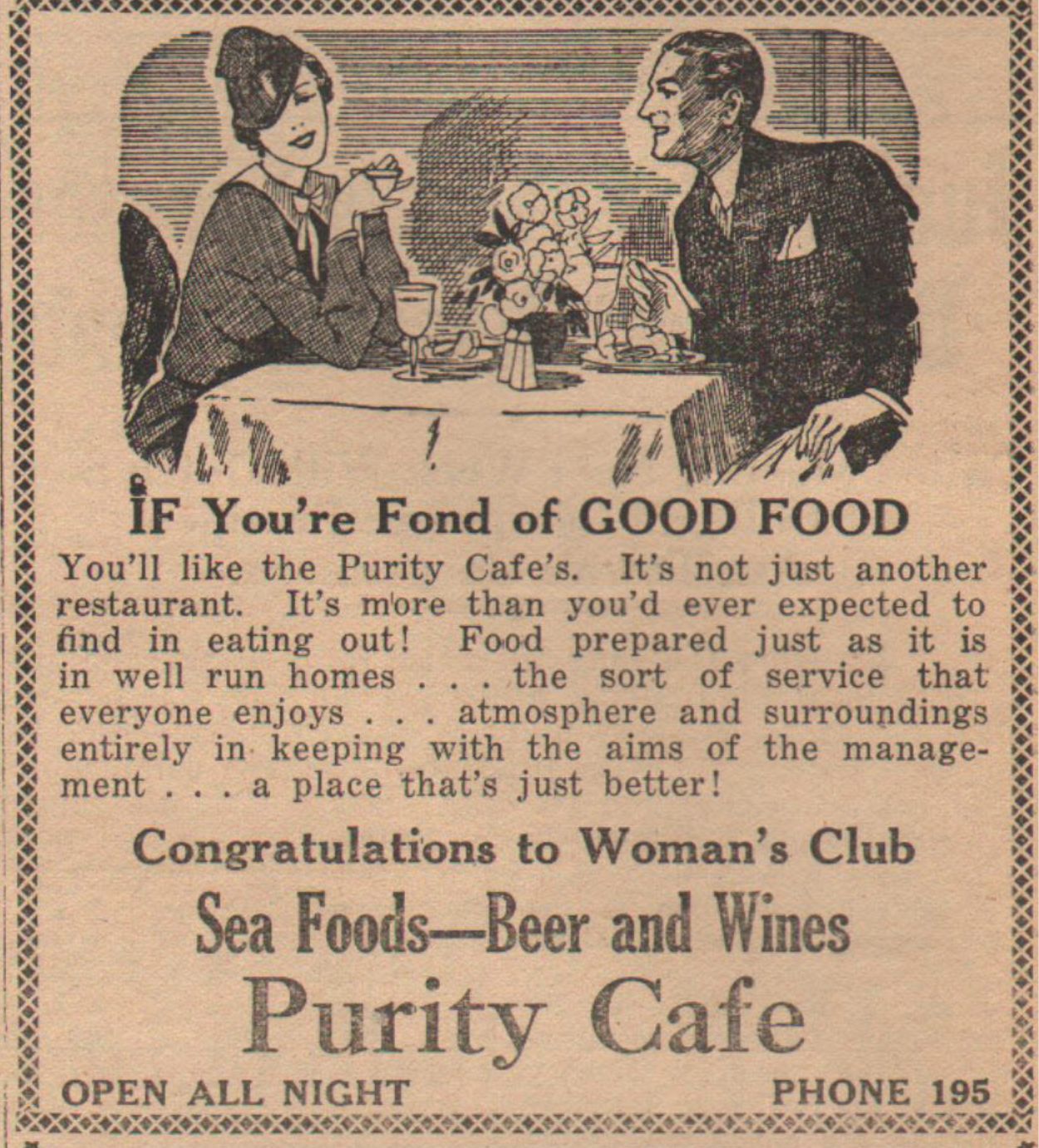 IF You're Fond of GOOD FOOD

You'll like the Purity Cafe's. It's not just another restaurant. It's more than you'd ever expected to find in eating out! Food prepared just as it is in well run homes . . . the sort of service that everyone enjoys . . . atmosphere and surroundings entirely in keeping with the aims of the management . . . a place that's just better!

Congratulations to Woman's Club

Sea Foods—Beer and Wines

Purity Cafe

OPEN ALL NIGHT

PHONE 195